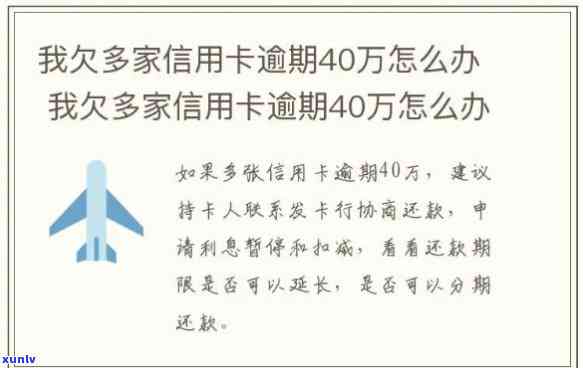 我欠多家信用卡逾期40万怎么办
我欠多家信用卡逾期40万怎么办

如果多张信用卡逾期40万，建议持卡人联系发卡行协商还款，申请利息暂停和扣减，看看还款期限是否可以延长，是否可以分期还款。

xunlv